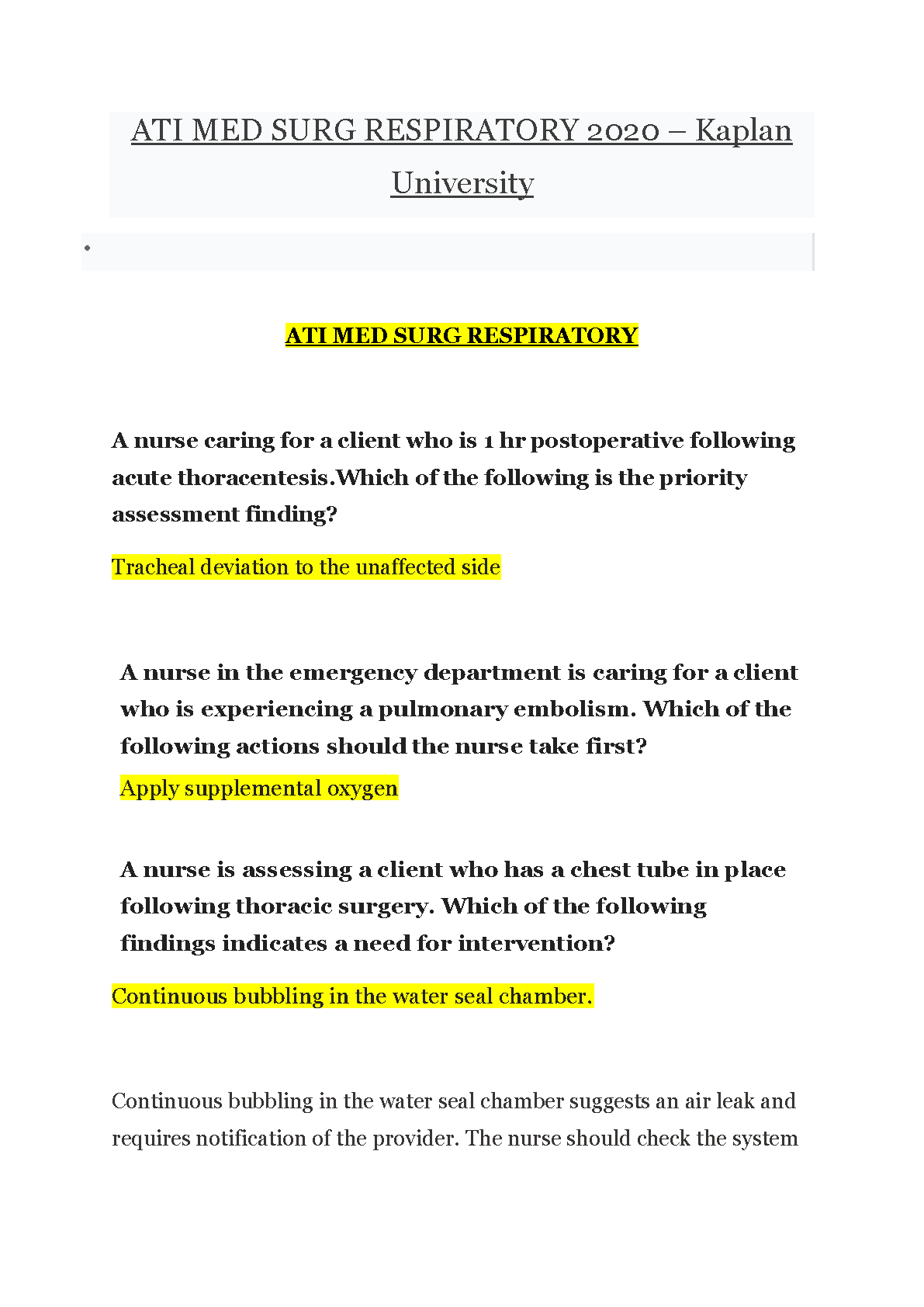 ATI MED SURG RESPIRATORY 2020 – Kaplan University

•

ATI MED SURG RESPIRATORY

A nurse caring for a client who is 1 hr postoperative following acute thoracentesis.Which of the following is the priority assessment finding?

Tracheal deviation to the unaffected side

A nurse in the emergency department is caring for a client who is experiencing a pulmonary embolism. Which of the following actions should the nurse take first?

Apply supplemental oxygen

A nurse is assessing a client who has a chest tube in place following thoracic surgery. Which of the following findings indicates a need for intervention?

Continuous bubbling in the water seal chamber.

Continuous bubbling in the water seal chamber suggests an air leak and requires notification of the provider. The nurse should check the system